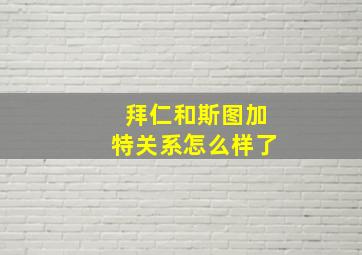 拜仁和斯图加特关系怎么样了